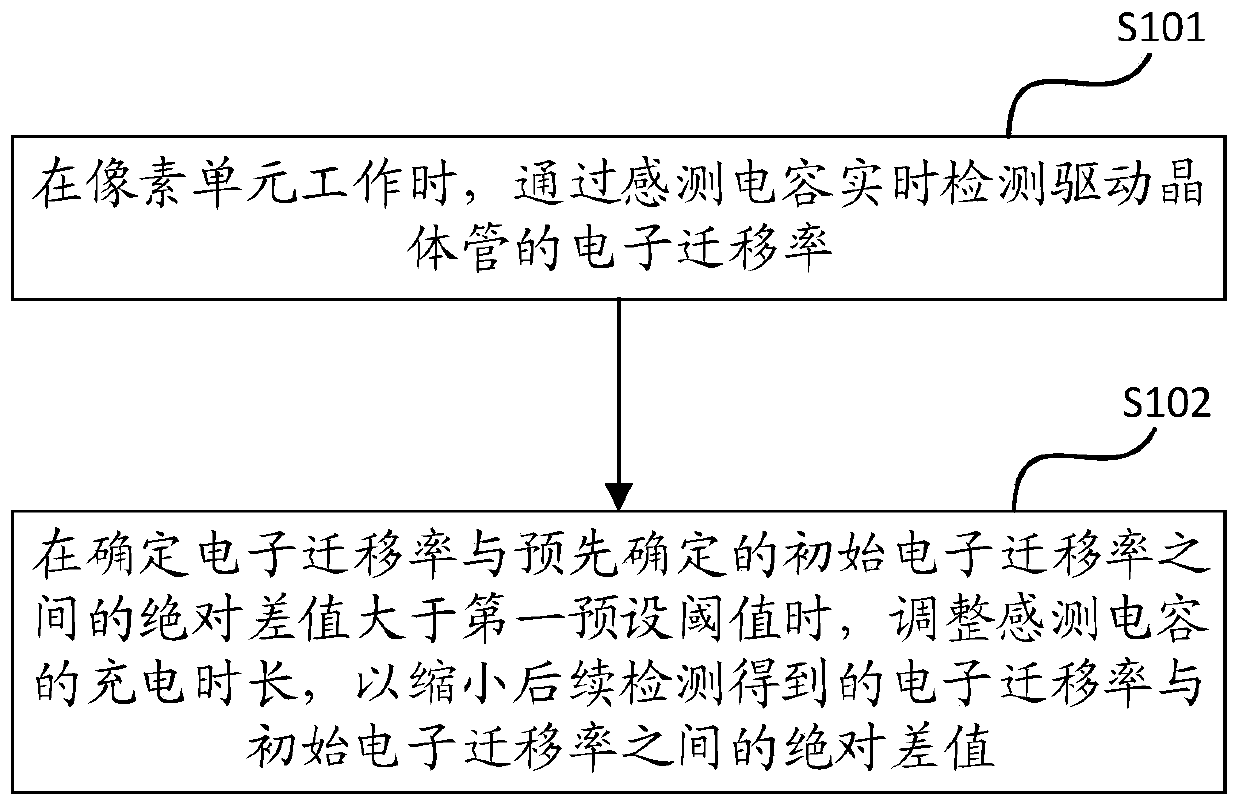 S101

在像素单元工作时，通过感测电容实时检测驱动晶体管的电子迁移率

S102

在确定电子迁移率与预先确定的初始电子迁移率之间的绝对差值大于第一预设阈值时，调整感测电容的充电时长，以缩小后续检测得到的电子迁移率与初始电子迁移率之间的绝对差值